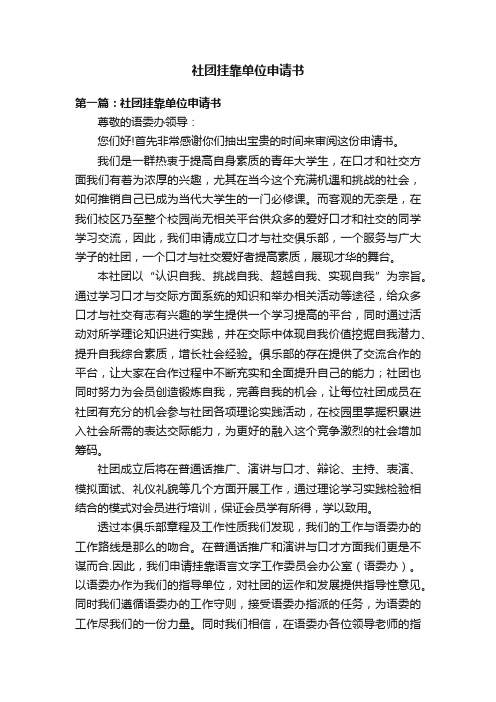 社团挂靠单位申请书

第一篇：社团挂靠单位申请书

尊敬的语委办领导：

您们好!首先非常感谢你们抽出宝贵的时间来审阅这份申请书。

我们是一群热衷于提高自身素质的青年大学生，在口才和社交方面我们有着为浓厚的兴趣，尤其在当今这个充满机遇和挑战的社会，如何推销自己已成为当代大学生的一门必修课。而客观的无奈是，在我们校区乃至整个校园尚无相关平台供众多的爱好口才和社交的同学学习交流，因此，我们申请成立口才与社交俱乐部，一个服务与广大学子的社团，一个口才与社交爱好者提高素质，展现才华的舞台。

本社团以“认识自我、挑战自我、超越自我、实现自我”为宗旨。通过学习口才与交际方面系统的知识和举办相关活动等途径，给众多口才与社交有志有兴趣的学生提供一个学习提高的平台，同时通过活动对所学理论知识进行实践，并在交际中体现自我价值挖掘自我潜力、提升自我综合素质，增长社会经验。俱乐部的存在提供了交流合作的平台，让大家在合作过程中不断充实和全面提升自己的能力；社团也同时努力为会员创造锻炼自我，完善自我的机会，让每位社团成员在社团有充分的机会参与社团各项理论实践活动，在校园里掌握积累进入社会所需的表达交际能力，为更好的融入这个竞争激烈的社会增加筹码。

社团成立后将在普通话推广、演讲与口才、辩论、主持、表演、模拟面试、礼仪礼貌等几个方面开展工作，通过理论学习实践检验相结合的模式对会员进行培训，保证会员学有所得，学以致用。

透过本俱乐部章程及工作性质我们发现，我们的工作与语委办的工作路线是那么的吻合。在普通话推广和演讲与口才方面我们更是不谋而合.因此，我们申请挂靠语言文字工作委员会办公室（语委办）。以语委办作为我们的指导单位，对社团的运作和发展提供指导性意见。同时我们遵循语委办的工作守则，接受语委办指派的任务，为语委的工作尽我们的一份力量。同时我们相信，在语委办各位领导老师的指